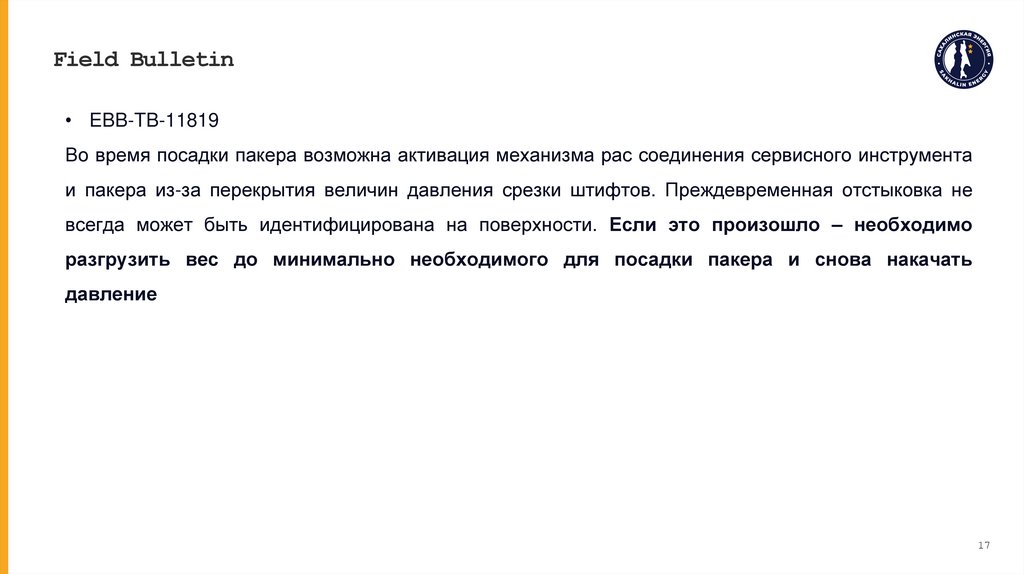 Field Bulletin

САХАЛИНСКАЯ ЭНЕРГИЯ
SAKHALIN ENERGY

• EBB-TB-11819

Во время посадки пакера возможна активация механизма рас соединения сервисного инструмента и пакера из-за перекрытия величин давления срезки штифтов. Преждевременная отстыковка не всегда может быть идентифицирована на поверхности. Если это произошло – необходимо разгрузить вес до минимально необходимого для посадки пакера и снова накачать давление

17